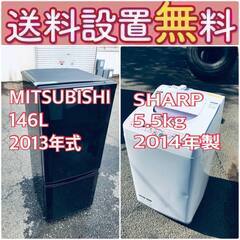 送料設置無料

MITSUBISHI
146L
2013年式

SHARP
5.5kg
2014年製